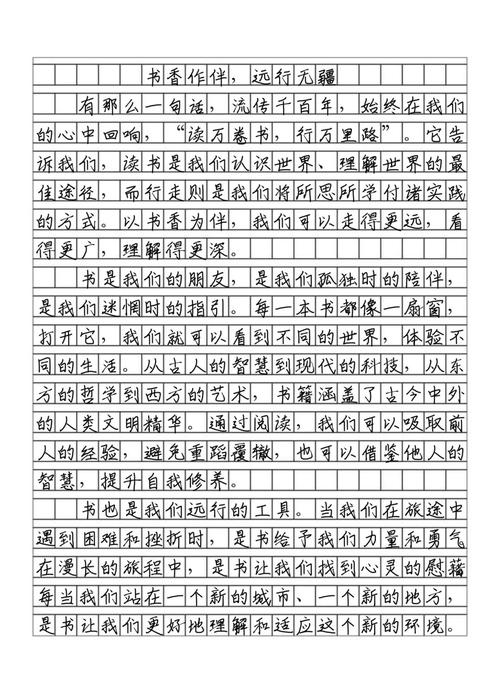 书香作伴，远行无疆

有那么一句话，流传千百年，始终在我们的心中回响，“读万卷书，行万里路”。它告诉我们，读书是我们认识世界、理解世界的最佳途径，而行走则是我们将所思所学付诸实践的方式。以书香为伴，我们可以走得更远，看得更广，理解得更深。

书是我们的朋友，是我们孤独时的陪伴，是我们迷惘时的指引。每一本书都像一扇窗，打开它，我们就可以看到不同的世界，体验不同的生活。从古人的智慧到现代的科技，从东方的哲学到西方的艺术，书籍涵盖了古今中外的人类文明精华。通过阅读，我们可以吸取前人的经验，避免重蹈覆辙，也可以借鉴他人的智慧，提升自我修养。

书也是我们远行的工具。当我们在旅途中遇到困难和挫折时，是书给予我们力量和勇气在漫长的旅程中，是书让我们找到心灵的慰藉每当我们站在一个新的城市、一个新的地方，是书让我们更好地理解和适应这个新的环境。